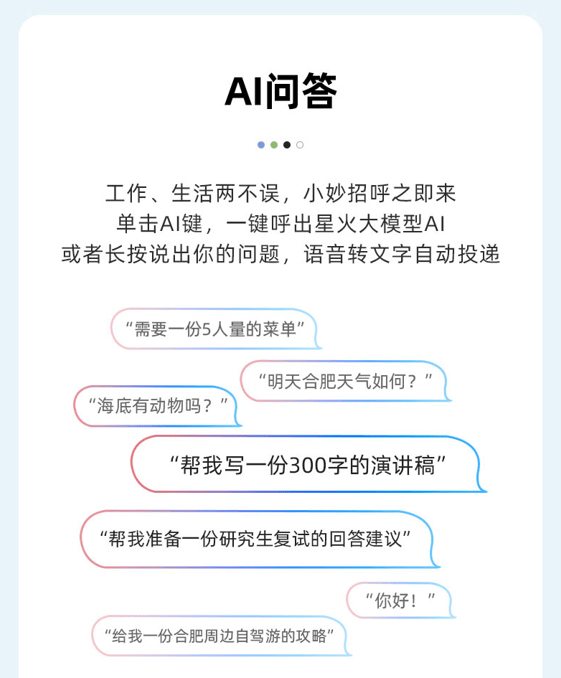 AI问答

工作、生活两不误，小妙招呼之即来
单击AI键，一键呼出星火大模型AI
或者长按说出你的问题，语音转文字自动投递

“需要一份5人量的菜单”

“明天合肥天气如何？”

“海底有动物吗？”

“帮我写一份300字的演讲稿”

“帮我准备一份研究生复试的回答建议”

“你好！”

“给我一份合肥周边自驾游的攻略”